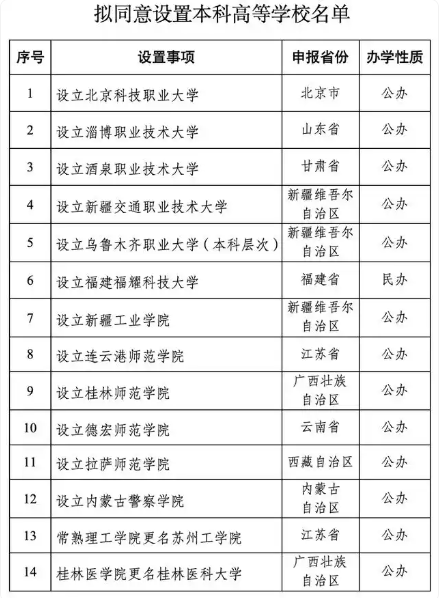 拟同意设置本科高等学校名单

| 序号 | 设置事项 | 申报省份 | 办学性质 |
|---|---|---|---|
| 1 | 设立北京科技职业大学 | 北京市 | 公办 |
| 2 | 设立淄博职业技术大学 | 山东省 | 公办 |
| 3 | 设立酒泉职业技术大学 | 甘肃省 | 公办 |
| 4 | 设立新疆交通职业技术大学 | 新疆维吾尔自治区 | 公办 |
| 5 | 设立乌鲁木齐职业大学（本科层次） | 新疆维吾尔自治区 | 公办 |
| 6 | 设立福建福耀科技大学 | 福建省 | 民办 |
| 7 | 设立新疆工业学院 | 新疆维吾尔自治区 | 公办 |
| 8 | 设立连云港师范学院 | 江苏省 | 公办 |
| 9 | 设立桂林师范学院 | 广西壮族自治区 | 公办 |
| 10 | 设立德宏师范学院 | 云南省 | 公办 |
| 11 | 设立拉萨师范学院 | 西藏自治区 | 公办 |
| 12 | 设立内蒙古警察学院 | 内蒙古自治区 | 公办 |
| 13 | 常熟理工学院更名苏州工学院 | 江苏省 | 公办 |
| 14 | 桂林医学院更名桂林医科大学 | 广西壮族自治区 | 公办 |